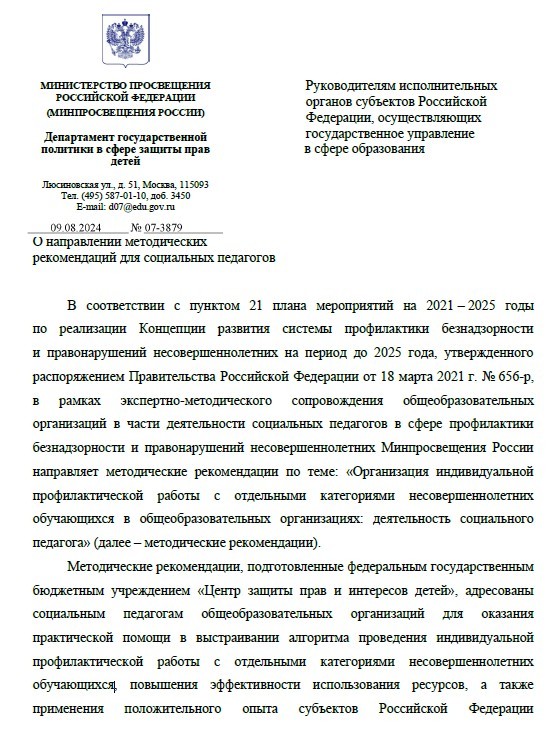 МИНИСТЕРСТВО ПРОСВЕЩЕНИЯ РОССИЙСКОЙ ФЕДЕРАЦИИ (МИНПРОСВЕЩЕНИЯ РОССИИ)

Департамент государственной политики в сфере защиты прав детей

Люсиновская ул., д. 51, Москва, 115093
Тел. (495) 587-01-10, доб. 3450
E-mail: d07@edu.gov.ru

09.08.2024 № 07-3879

О направлении методических рекомендаций для социальных педагогов

Руководителям исполнительных органов субъектов Российской Федерации, осуществляющих государственное управление в сфере образования

В соответствии с пунктом 21 плана мероприятий на 2021 – 2025 годы по реализации Концепции развития системы профилактики безнадзорности и правонарушений несовершеннолетних на период до 2025 года, утвержденного распоряжением Правительства Российской Федерации от 18 марта 2021 г. № 656-р, в рамках экспертно-методического сопровождения общеобразовательных организаций в части деятельности социальных педагогов в сфере профилактики безнадзорности и правонарушений несовершеннолетних Минпросвещения России направляет методические рекомендации по теме: «Организация индивидуальной профилактической работы с отдельными категориями несовершеннолетних обучающихся в общеобразовательных организациях: деятельность социального педагога» (далее – методические рекомендации).

Методические рекомендации, подготовленные федеральным государственным бюджетным учреждением «Центр защиты прав и интересов детей», адресованы социальным педагогам общеобразовательных организаций для оказания практической помощи в выстраивании алгоритма проведения индивидуальной профилактической работы с отдельными категориями несовершеннолетних обучающихся, повышения эффективности использования ресурсов, а также применения положительного опыта субъектов Российской Федерации